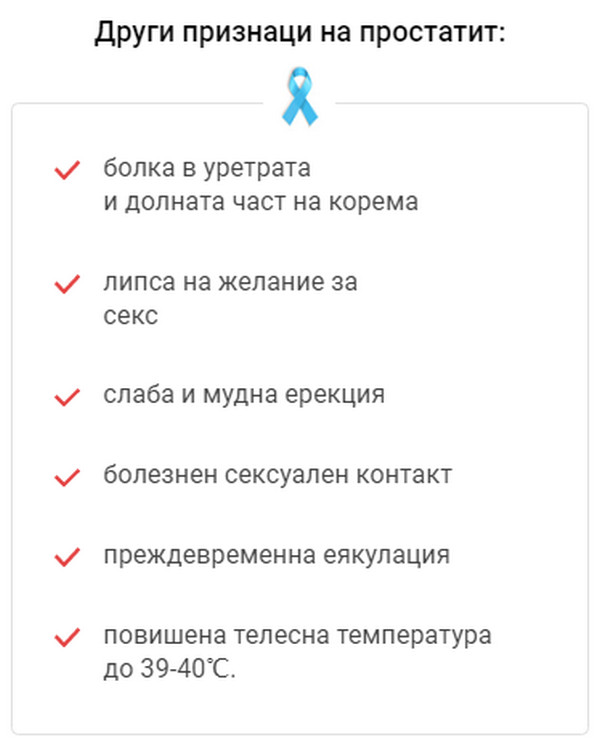 Други признаци на простатит:

✓ болка в уретрата и долната част на корема

✓ липса на желание за секс

✓ слаба и мудна ерекция

✓ болезнен сексуален контакт

✓ преждевременна еякулация

✓ повишена телесна температура до 39-40℃.